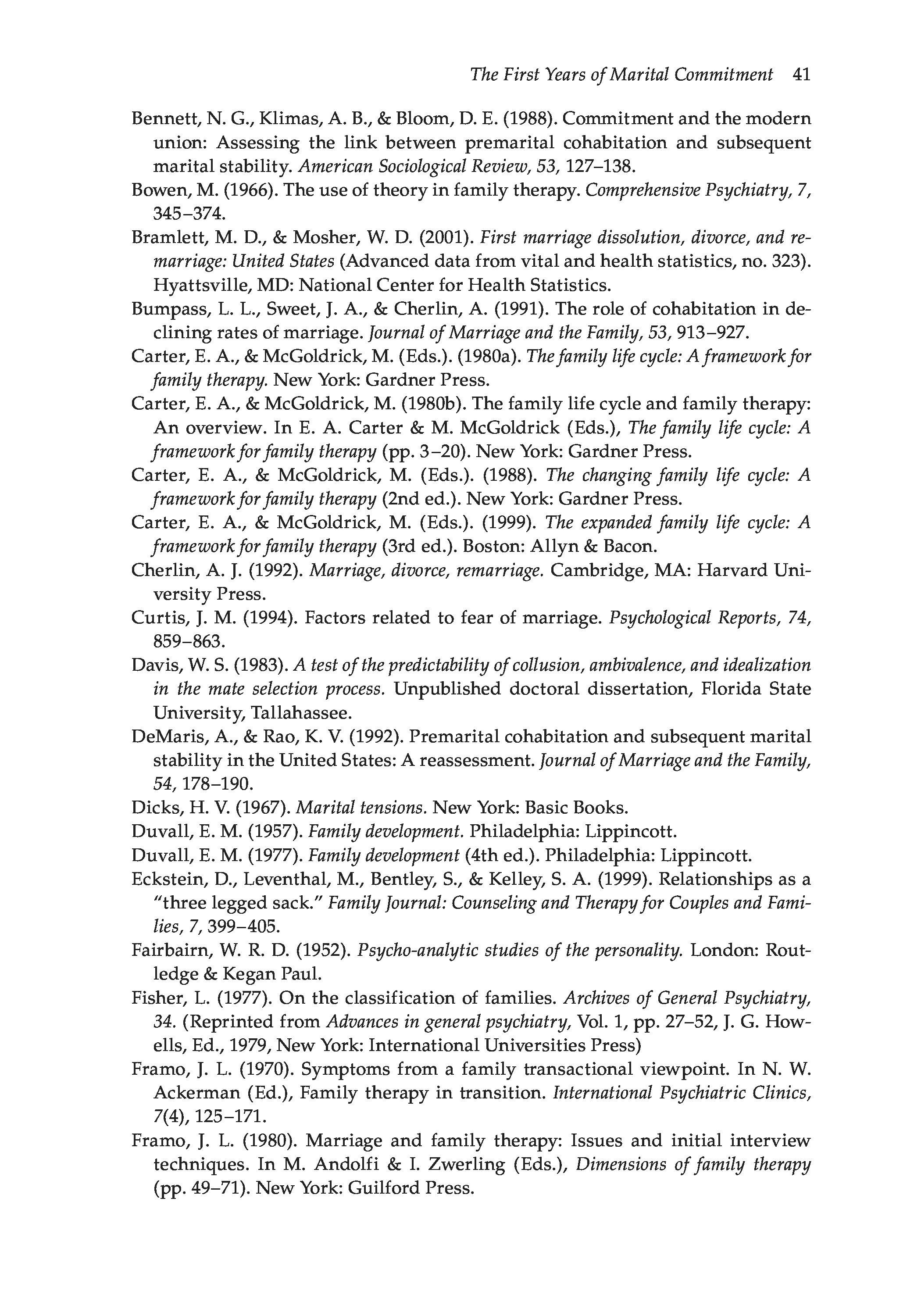 The First Years of Marital Commitment 41

Bennett, N. G., Klimas, A. B., & Bloom, D. E. (1988). Commitment and the modern union: Assessing the link between premarital cohabitation and subsequent marital stability. American Sociological Review, 53, 127–138.

Bowen, M. (1966). The use of theory in family therapy. Comprehensive Psychiatry, 7, 345–374.

Bramlett, M. D., & Mosher, W. D. (2001). First marriage dissolution, divorce, and remarriage: United States (Advanced data from vital and health statistics, no. 323). Hyattsville, MD: National Center for Health Statistics.

Bumpass, L. L., Sweet, J. A., & Cherlin, A. (1991). The role of cohabitation in declining rates of marriage. Journal of Marriage and the Family, 53, 913–927.

Carter, E. A., & McGoldrick, M. (Eds.). (1980a). The family life cycle: A framework for family therapy. New York: Gardner Press.

Carter, E. A., & McGoldrick, M. (1980b). The family life cycle and family therapy: An overview. In E. A. Carter & M. McGoldrick (Eds.), The family life cycle: A framework for family therapy (pp. 3–20). New York: Gardner Press.

Carter, E. A., & McGoldrick, M. (Eds.). (1988). The changing family life cycle: A framework for family therapy (2nd ed.). New York: Gardner Press.

Carter, E. A., & McGoldrick, M. (Eds.). (1999). The expanded family life cycle: A framework for family therapy (3rd ed.). Boston: Allyn & Bacon.

Cherlin, A. J. (1992). Marriage, divorce, remarriage. Cambridge, MA: Harvard University Press.

Curtis, J. M. (1994). Factors related to fear of marriage. Psychological Reports, 74, 859–863.

Davis, W. S. (1983). A test of the predictability of collusion, ambivalence, and idealization in the mate selection process. Unpublished doctoral dissertation, Florida State University, Tallahassee.

DeMaris, A., & Rao, K. V. (1992). Premarital cohabitation and subsequent marital stability in the United States: A reassessment. Journal of Marriage and the Family, 54, 178–190.

Dicks, H. V. (1967). Marital tensions. New York: Basic Books.

Duvall, E. M. (1957). Family development. Philadelphia: Lippincott.

Duvall, E. M. (1977). Family development (4th ed.). Philadelphia: Lippincott.

Eckstein, D., Leventhal, M., Bentley, S., & Kelley, S. A. (1999). Relationships as a "three legged sack." Family Journal: Counseling and Therapy for Couples and Families, 7, 399–405.

Fairbairn, W. R. D. (1952). Psycho-analytic studies of the personality. London: Routledge & Kegan Paul.

Fisher, L. (1977). On the classification of families. Archives of General Psychiatry, 34. (Reprinted from Advances in general psychiatry, Vol. 1, pp. 27–52, J. G. Howells, Ed., 1979, New York: International Universities Press)

Framo, J. L. (1970). Symptoms from a family transactional viewpoint. In N. W. Ackerman (Ed.), Family therapy in transition. International Psychiatric Clinics, 7(4), 125–171.

Framo, J. L. (1980). Marriage and family therapy: Issues and initial interview techniques. In M. Andolfi & I. Zwerling (Eds.), Dimensions of family therapy (pp. 49–71). New York: Guilford Press.